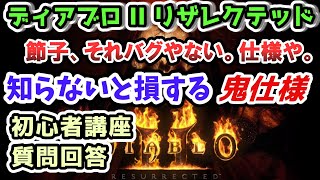 ディアブロ II リザレクテッド

節子、それバグやない。仕様や。

知らないと損する 鬼仕様

初心者講座
質問回答

DIABLO
RESURRECTED